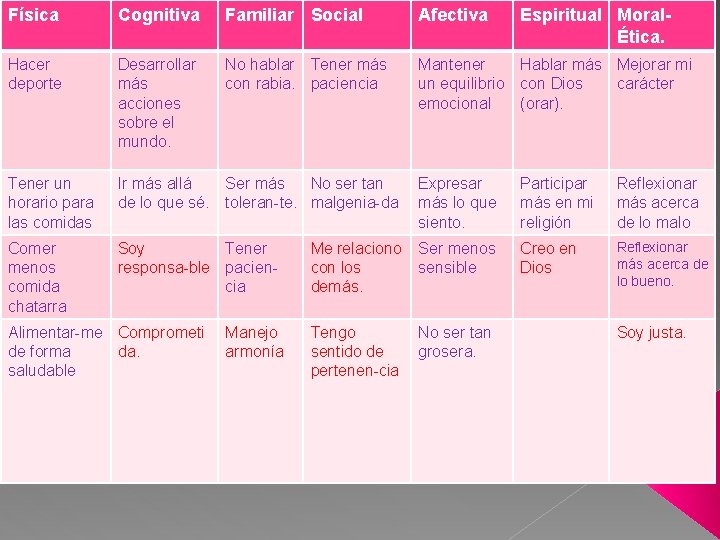 | Física | Cognitiva | Familiar | Social | Afectiva | Espiritual | Moral-Ética. |
|---|---|---|---|---|---|---|
| Hacer deporte | Desarrollar más acciones sobre el mundo. | No hablar con rabia. | Tener más paciencia | Mantener un equilibrio emocional | Hablar más con Dios (orar). | Mejorar mi carácter |
| Tener un horario para las comidas | Ir más allá de lo que sé. | Ser más toleran-te. | No ser tan malgenia-da | Expresar más lo que siento. | Participar más en mi religión | Reflexionar más acerca de lo malo |
| Comer menos comida chatarra | Soy responsa-ble | Tener pacien-cia | Me relaciono con los demás. | Ser menos sensible | Creo en Dios | Reflexionar más acerca de lo bueno. |
| Alimentar-me de forma saludable | Comprometi da. | Manejo armonía | Tengo sentido de pertenen-cia | No ser tan grosera. | | Soy justa. |